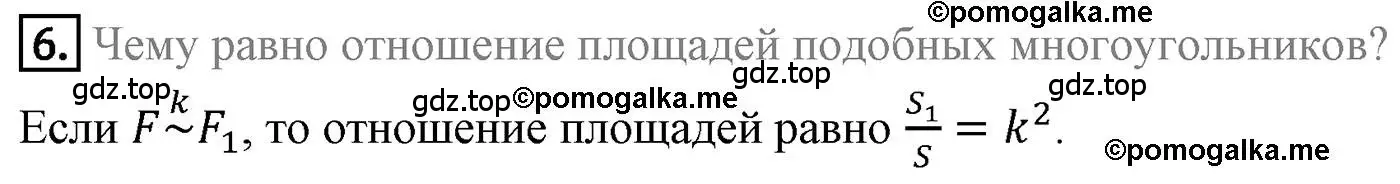 ©pomogalka.me

6. Чему равно отношение площадей подобных многоугольников?

gdz.top gdz.top gdz.top©pomogalka.me gdz.top

Если $F \overset{k}{\sim} F_1$, то отношение площадей равно $\frac{S_1}{S} = k^2$.

©pomogalka.me